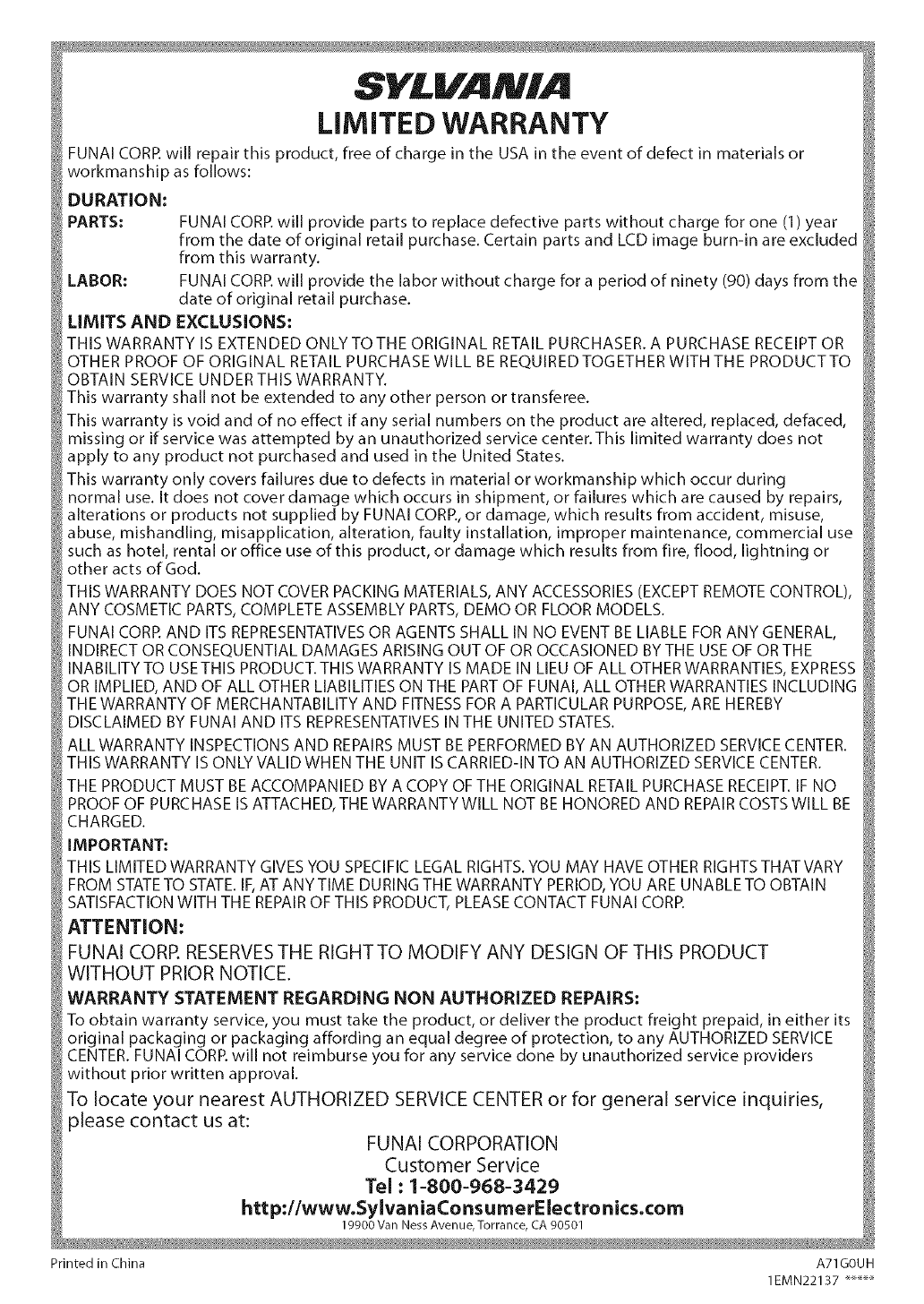 SYLVANIA
LIMITED WARRANTY

FUNAI CORP. will repair this product, free of charge in the USA in the event of defect in materials or workmanship as follows:

DURATION:
PARTS: FUNAI CORP. will provide parts to replace defective parts without charge for one (1) year from the date of original retail purchase. Certain parts and LCD image burn-in are excluded from this warranty.
LABOR: FUNAI CORP. will provide the labor without charge for a period of ninety (90) days from the date of original retail purchase.

LIMITS AND EXCLUSIONS:
THIS WARRANTY IS EXTENDED ONLY TO THE ORIGINAL RETAIL PURCHASER. A PURCHASE RECEIPT OR OTHER PROOF OF ORIGINAL RETAIL PURCHASE WILL BE REQUIRED TOGETHER WITH THE PRODUCT TO OBTAIN SERVICE UNDER THIS WARRANTY.
This warranty shall not be extended to any other person or transferee.
This warranty is void and of no effect if any serial numbers on the product are altered, replaced, defaced, missing or if service was attempted by an unauthorized service center. This limited warranty does not apply to any product not purchased and used in the United States.
This warranty only covers failures due to defects in material or workmanship which occur during normal use. It does not cover damage which occurs in shipment, or failures which are caused by repairs, alterations or products not supplied by FUNAI CORP., or damage, which results from accident, misuse, abuse, mishandling, misapplication, alteration, faulty installation, improper maintenance, commercial use such as hotel, rental or office use of this product, or damage which results from fire, flood, lightning or other acts of God.
THIS WARRANTY DOES NOT COVER PACKING MATERIALS, ANY ACCESSORIES (EXCEPT REMOTE CONTROL), ANY COSMETIC PARTS, COMPLETE ASSEMBLY PARTS, DEMO OR FLOOR MODELS.
FUNAI CORP. AND ITS REPRESENTATIVES OR AGENTS SHALL IN NO EVENT BE LIABLE FOR ANY GENERAL, INDIRECT OR CONSEQUENTIAL DAMAGES ARISING OUT OF OR OCCASIONED BY THE USE OF OR THE INABILITY TO USE THIS PRODUCT. THIS WARRANTY IS MADE IN LIEU OF ALL OTHER WARRANTIES, EXPRESS OR IMPLIED, AND OF ALL OTHER LIABILITIES ON THE PART OF FUNAI, ALL OTHER WARRANTIES INCLUDING THE WARRANTY OF MERCHANTABILITY AND FITNESS FOR A PARTICULAR PURPOSE, ARE HEREBY DISCLAIMED BY FUNAI AND ITS REPRESENTATIVES IN THE UNITED STATES.
ALL WARRANTY INSPECTIONS AND REPAIRS MUST BE PERFORMED BY AN AUTHORIZED SERVICE CENTER. THIS WARRANTY IS ONLY VALID WHEN THE UNIT IS CARRIED-IN TO AN AUTHORIZED SERVICE CENTER.
THE PRODUCT MUST BE ACCOMPANIED BY A COPY OF THE ORIGINAL RETAIL PURCHASE RECEIPT. IF NO PROOF OF PURCHASE IS ATTACHED, THE WARRANTY WILL NOT BE HONORED AND REPAIR COSTS WILL BE CHARGED.

IMPORTANT:
THIS LIMITED WARRANTY GIVES YOU SPECIFIC LEGAL RIGHTS. YOU MAY HAVE OTHER RIGHTS THAT VARY FROM STATE TO STATE. IF, AT ANY TIME DURING THE WARRANTY PERIOD, YOU ARE UNABLE TO OBTAIN SATISFACTION WITH THE REPAIR OF THIS PRODUCT, PLEASE CONTACT FUNAI CORP.

ATTENTION:
FUNAI CORP. RESERVES THE RIGHT TO MODIFY ANY DESIGN OF THIS PRODUCT WITHOUT PRIOR NOTICE.

WARRANTY STATEMENT REGARDING NON AUTHORIZED REPAIRS:
To obtain warranty service, you must take the product, or deliver the product freight prepaid, in either its original packaging or packaging affording an equal degree of protection, to any AUTHORIZED SERVICE CENTER. FUNAI CORP. will not reimburse you for any service done by unauthorized service providers without prior written approval.

To locate your nearest AUTHORIZED SERVICE CENTER or for general service inquiries, please contact us at:

FUNAI CORPORATION
Customer Service
Tel : 1-800-968-3429
http://www.SylvaniaConsumerElectronics.com
19900 Van Ness Avenue, Torrance, CA 90501

Printed in China
A71G0UH
1EMN22137 *****